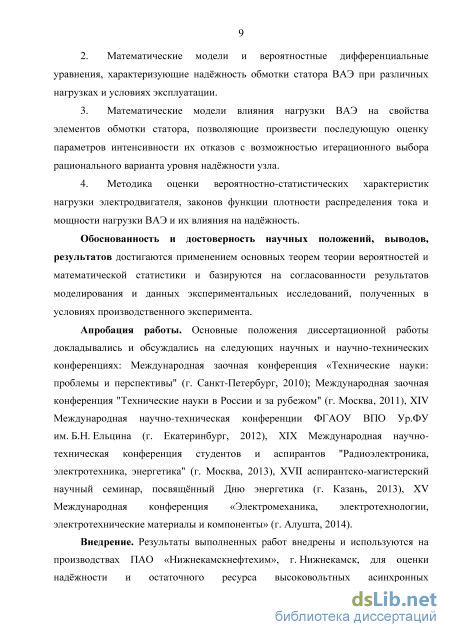 9

2. Математические модели и вероятностные дифференциальные уравнения, характеризующие надёжность обмотки статора ВАЭ при различных нагрузках и условиях эксплуатации.

3. Математические модели влияния нагрузки ВАЭ на свойства элементов обмотки статора, позволяющие произвести последующую оценку параметров интенсивности их отказов с возможностью итерационного выбора рационального варианта уровня надёжности узла.

4. Методика оценки вероятностно-статистических характеристик нагрузки электродвигателя, законов функции плотности распределения тока и мощности нагрузки ВАЭ и их влияния на надёжность.

Обоснованность и достоверность научных положений, выводов, результатов достигаются применением основных теорем теории вероятностей и математической статистики и базируются на согласованности результатов моделирования и данных экспериментальных исследований, полученных в условиях производственного эксперимента.

Апробация работы. Основные положения диссертационной работы докладывались и обсуждались на следующих научных и научно-технических конференциях: Международная заочная конференция «Технические науки: проблемы и перспективы" (г. Санкт-Петербург, 2010); Международная заочная конференция "Технические науки в России и за рубежом" (г. Москва, 2011), XIV Международная научно-техническая конференции ФГАОУ ВПО Ур.ФУ им. Б.Н. Ельцина (г. Екатеринбург, 2012), XIX Международная научно-техническая конференция студентов и аспирантов "Радиоэлектроника, электротехника, энергетика" (г. Москва, 2013), XVII аспирантско-магистерский научный семинар, посвящённый Дню энергетика (г. Казань, 2013), XV Международная конференция «Электромеханика, электротехнологии, электротехнические материалы и компоненты» (г. Алушта, 2014).

Внедрение. Результаты выполненных работ внедрены и используются на производствах ПАО «Нижнекамскнефтехим», г. Нижнекамск, для оценки надёжности и остаточного ресурса высоковольтных асинхронных

dsLib.net
библиотека диссертаций